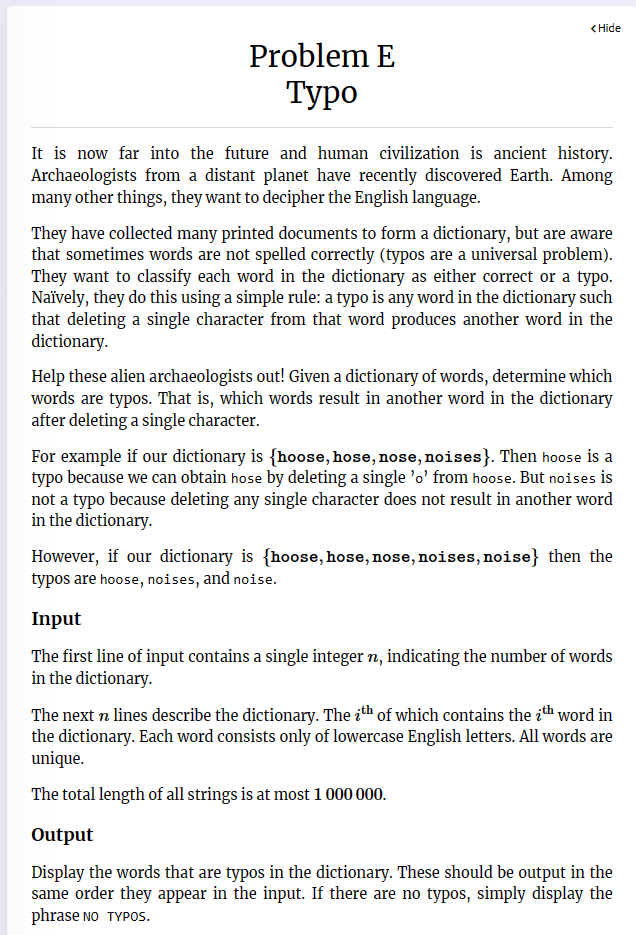 ‹ Hide

Problem E
Typo

It is now far into the future and human civilization is ancient history. Archaeologists from a distant planet have recently discovered Earth. Among many other things, they want to decipher the English language.

They have collected many printed documents to form a dictionary, but are aware that sometimes words are not spelled correctly (typos are a universal problem). They want to classify each word in the dictionary as either correct or a typo. Naïvely, they do this using a simple rule: a typo is any word in the dictionary such that deleting a single character from that word produces another word in the dictionary.

Help these alien archaeologists out! Given a dictionary of words, determine which words are typos. That is, which words result in another word in the dictionary after deleting a single character.

For example if our dictionary is $\{\texttt{hoose}, \texttt{hose}, \texttt{nose}, \texttt{noises}\}$. Then hoose is a typo because we can obtain hose by deleting a single 'o' from hoose. But noises is not a typo because deleting any single character does not result in another word in the dictionary.

However, if our dictionary is $\{\texttt{hoose}, \texttt{hose}, \texttt{nose}, \texttt{noises}, \texttt{noise}\}$ then the typos are hoose, noises, and noise.

Input

The first line of input contains a single integer $n$, indicating the number of words in the dictionary.

The next $n$ lines describe the dictionary. The $i^{\text{th}}$ of which contains the $i^{\text{th}}$ word in the dictionary. Each word consists only of lowercase English letters. All words are unique.

The total length of all strings is at most $1\,000\,000$.

Output

Display the words that are typos in the dictionary. These should be output in the same order they appear in the input. If there are no typos, simply display the phrase NO TYPOS.